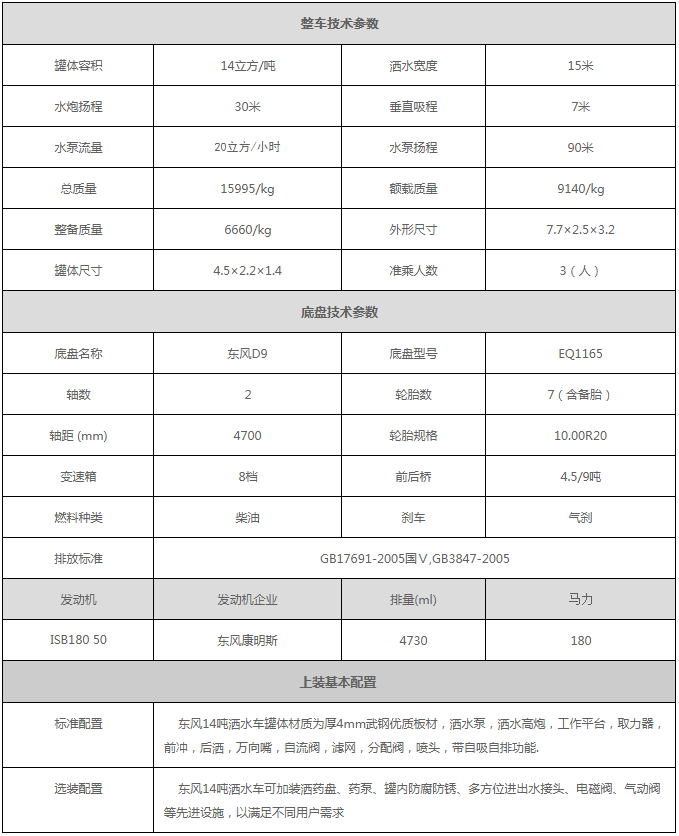 | 整车技术参数 | | | |
|---|---|---|---|
| 罐体容积 | 14立方/吨 | 洒水宽度 | 15米 |
| 水炮扬程 | 30米 | 垂直吸程 | 7米 |
| 水泵流量 | 20立方/小时 | 水泵扬程 | 90米 |
| 总质量 | 15995/kg | 额载质量 | 9140/kg |
| 整备质量 | 6660/kg | 外形尺寸 | 7.7×2.5×3.2 |
| 罐体尺寸 | 4.5×2.2×1.4 | 准乘人数 | 3（人） |
| 底盘技术参数 | | | |
| 底盘名称 | 东风D9 | 底盘型号 | EQ1165 |
| 轴数 | 2 | 轮胎数 | 7（含备胎） |
| 轴距 (mm) | 4700 | 轮胎规格 | 10.00R20 |
| 变速箱 | 8档 | 前后桥 | 4.5/9吨 |
| 燃料种类 | 柴油 | 刹车 | 气刹 |
| 排放标准 | GB17691-2005国V,GB3847-2005 | | |
| 发动机 | 发动机企业 | 排量(ml) | 马力 |
| ISB180 50 | 东风康明斯 | 4730 | 180 |
| 上装基本配置 | | | |
| 标准配置 | 东风14吨洒水车罐体材质为厚4mm武钢优质板材，洒水泵，洒水高炮，工作平台，取力器，前冲，后洒，万向嘴，自流阀，滤网，分配阀，喷头，带自吸自排功能. | | |
| 选装配置 | 东风14吨洒水车可加装洒药盘、药泵、罐内防腐防锈、多方位进出水接头、电磁阀、气动阀等先进设施，以满足不同用户需求 | | |